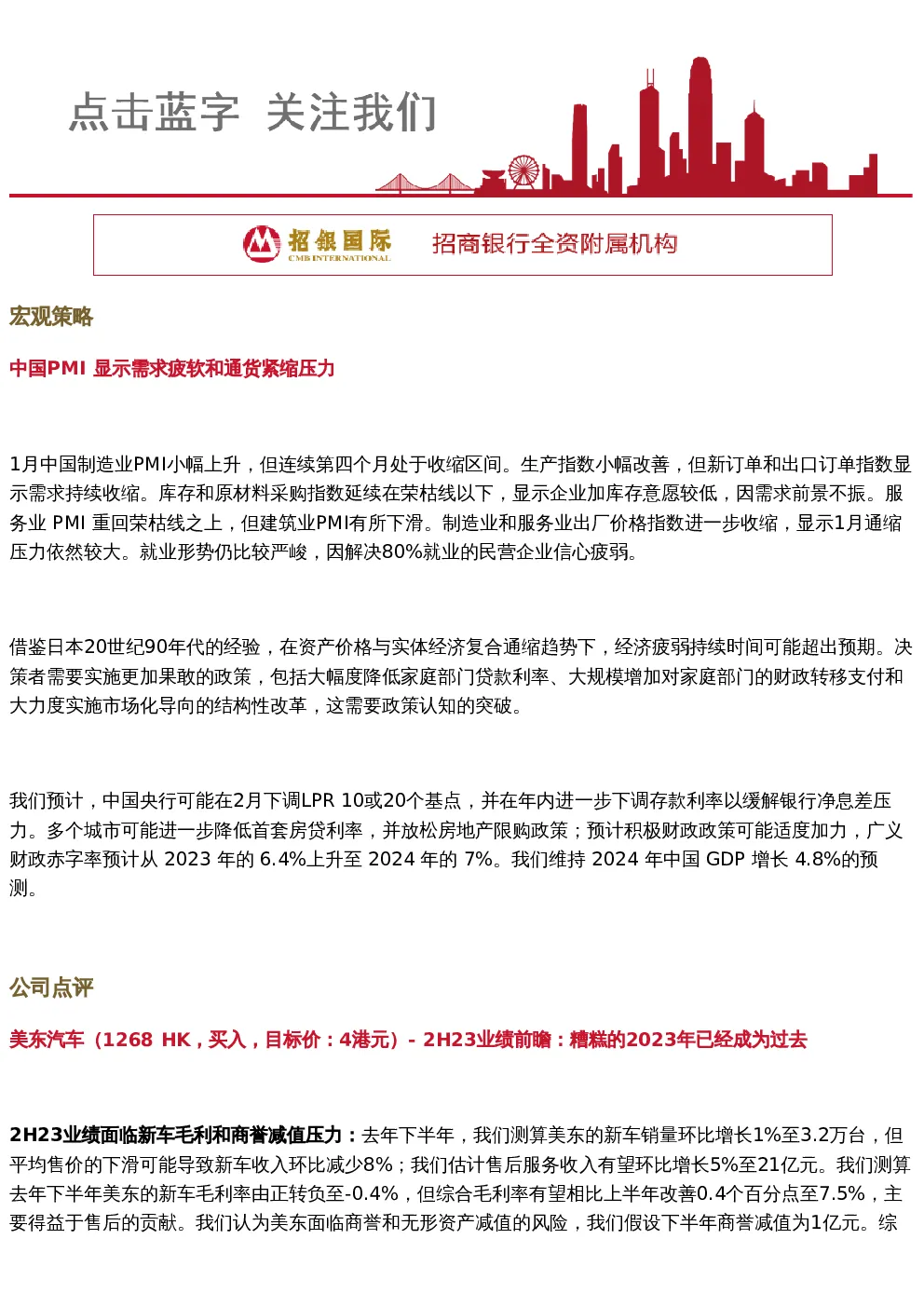 点击蓝字 关注我们

招银国际
CMB INTERNATIONAL
招商银行全资附属机构

宏观策略

中国PMI 显示需求疲软和通货紧缩压力

1月中国制造业PMI小幅上升，但连续第四个月处于收缩区间。生产指数小幅改善，但新订单和出口订单指数显示需求持续收缩。库存和原材料采购指数延续在荣枯线以下，显示企业加库存意愿较低，因需求前景不振。服务业 PMI 重回荣枯线之上，但建筑业PMI有所下滑。制造业和服务业出厂价格指数进一步收缩，显示1月通缩压力依然较大。就业形势仍比较严峻，因解决80%就业的民营企业信心疲弱。

借鉴日本20世纪90年代的经验，在资产价格与实体经济复合通缩趋势下，经济疲弱持续时间可能超出预期。决策者需要实施更加果敢的政策，包括大幅度降低家庭部门贷款利率、大规模增加对家庭部门的财政转移支付和大力度实施市场化导向的结构性改革，这需要政策认知的突破。

我们预计，中国央行可能在2月下调LPR 10或20个基点，并在年内进一步下调存款利率以缓解银行净息差压力。多个城市可能进一步降低首套房贷利率，并放松房地产限购政策；预计积极财政政策可能适度加力，广义财政赤字率预计从 2023 年的 6.4%上升至 2024 年的 7%。我们维持 2024 年中国 GDP 增长 4.8%的预测。

公司点评

美东汽车（1268 HK，买入，目标价：4港元）- 2H23业绩前瞻：糟糕的2023年已经成为过去

2H23业绩面临新车毛利和商誉减值压力：去年下半年，我们测算美东的新车销量环比增长1%至3.2万台，但平均售价的下滑可能导致新车收入环比减少8%；我们估计售后服务收入有望环比增长5%至21亿元。我们测算去年下半年美东的新车毛利率由正转负至-0.4%，但综合毛利率有望相比上半年改善0.4个百分点至7.5%，主要得益于售后的贡献。我们认为美东面临商誉和无形资产减值的风险，我们假设下半年商誉减值为1亿元。综